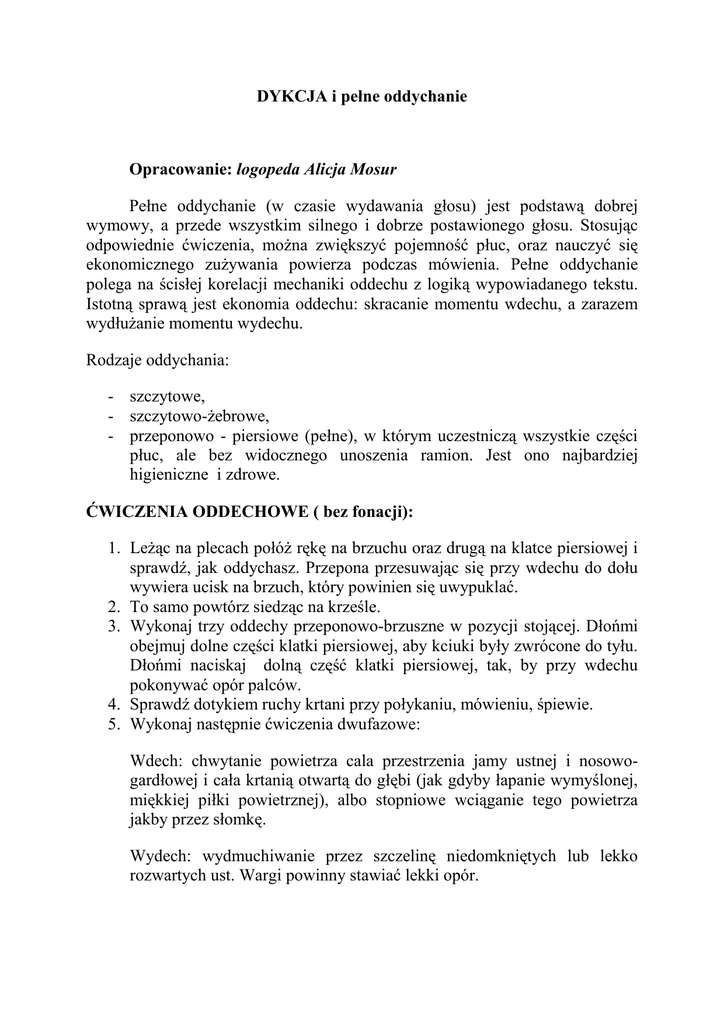 DYKCJA i pełne oddychanie

Opracowanie: logopeda Alicja Mosur

Pełne oddychanie (w czasie wydawania głosu) jest podstawą dobrej wymowy, a przede wszystkim silnego i dobrze postawionego głosu. Stosując odpowiednie ćwiczenia, można zwiększyć pojemność płuc, oraz nauczyć się ekonomicznego zużywania powierza podczas mówienia. Pełne oddychanie polega na ścisłej korelacji mechaniki oddechu z logiką wypowiadanego tekstu. Istotną sprawą jest ekonomia oddechu: skracanie momentu wdechu, a zarazem wydłużanie momentu wydechu.

Rodzaje oddychania:

- szczytowe,
- szczytowo-żebrowe,
- przeponowo - piersiowe (pełne), w którym uczestniczą wszystkie części płuc, ale bez widocznego unoszenia ramion. Jest ono najbardziej higieniczne i zdrowe.

ĆWICZENIA ODDECHOWE ( bez fonacji):

1. Leżąc na plecach połóż rękę na brzuchu oraz drugą na klatce piersiowej i sprawdź, jak oddychasz. Przepona przesuwając się przy wdechu do dołu wywiera ucisk na brzuch, który powinien się uwypuklać.
2. To samo powtórz siedząc na krześle.
3. Wykonaj trzy oddechy przeponowo-brzuszne w pozycji stojącej. Dłońmi obejmuj dolne części klatki piersiowej, aby kciuki były zwrócone do tyłu. Dłońmi naciskaj dolną część klatki piersiowej, tak, by przy wdechu pokonywać opór palców.
4. Sprawdź dotykiem ruchy krtani przy połykaniu, mówieniu, śpiewie.
5. Wykonaj następnie ćwiczenia dwufazowe:

Wdech: chwytanie powietrza cala przestrzenia jamy ustnej i nosowo-gardłowej i cała krtanią otwartą do głębi (jak gdyby łapanie wymyślonej, miękkiej piłki powietrznej), albo stopniowe wciąganie tego powietrza jakby przez słomkę.

Wydech: wydmuchiwanie przez szczelinę niedomkniętych lub lekko rozwartych ust. Wargi powinny stawiać lekki opór.